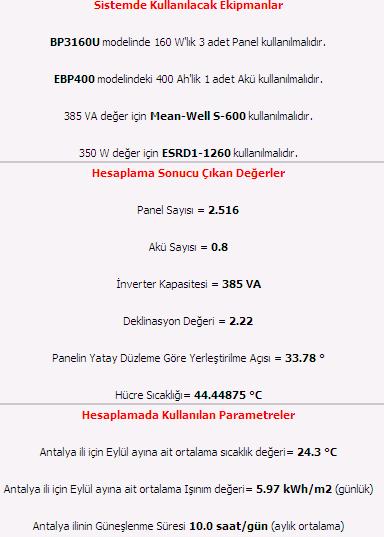 Sistemde Kullanılacak Ekipmanlar

BP3160U modelinde 160 W'lık 3 adet Panel kullanılmalıdır.

EBP400 modelindeki 400 Ah'lik 1 adet Akü kullanılmalıdır.

385 VA değer için Mean-Well S-600 kullanılmalıdır.

350 W değer için ESRD1-1260 kullanılmalıdır.

Hesaplama Sonucu Çıkan Değerler

Panel Sayısı = 2.516

Akü Sayısı = 0.8

İnverter Kapasitesi = 385 VA

Deklinasyon Değeri = 2.22

Panelin Yatay Düzleme Göre Yerleştirilme Açısı = 33.78 °

Hücre Sıcaklığı= 44.44875 °C

Hesaplamada Kullanılan Parametreler

Antalya ili için Eylül ayına ait ortalama sıcaklık değeri= 24.3 °C

Antalya ili için Eylül ayına ait ortalama Işınım değeri= 5.97 kWh/m2 (günlük)

Antalya ilinin Güneşlenme Süresi 10.0 saat/gün (aylık ortalama)